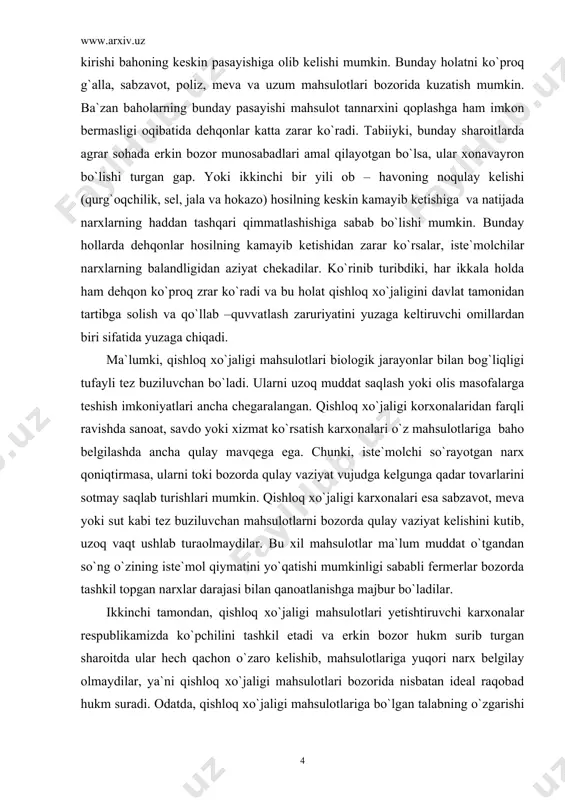 www.arxiv.uz

kirishi bahoning keskin pasayishiga olib kelishi mumkin. Bunday holatni ko`proq g`alla, sabzavot, poliz, meva va uzum mahsulotlari bozorida kuzatish mumkin. Ba`zan baholarning bunday pasayishi mahsulot tannarxini qoplashga ham imkon bermasligi oqibatida dehqonlar katta zarar ko`radi. Tabiiyki, bunday sharoitlarda agrar sohada erkin bozor munosabadlari amal qilayotgan bo`lsa, ular xonavayron bo`lishi turgan gap. Yoki ikkinchi bir yili ob – havoning noqulay kelishi (qurg`oqchilik, sel, jala va hokazo) hosilning keskin kamayib ketishiga va natijada narxlarning haddan tashqari qimmatlashishiga sabab bo`lishi mumkin. Bunday hollarda dehqonlar hosilning kamayib ketishidan zarar ko`rsalar, iste`molchilar narxlarning balandligidan aziyat chekadilar. Ko`rinib turibdiki, har ikkala holda ham dehqon ko`proq zrar ko`radi va bu holat qishloq xo`jaligini davlat tamonidan tartibga solish va qo`llab –quvvatlash zaruriyatini yuzaga keltiruvchi omillardan biri sifatida yuzaga chiqadi.

Ma`lumki, qishloq xo`jaligi mahsulotlari biologik jarayonlar bilan bog`liqligi tufayli tez buziluvchan bo`ladi. Ularni uzoq muddat saqlash yoki olis masofalarga teshish imkoniyatlari ancha chegaralangan. Qishloq xo`jaligi korxonalaridan farqli ravishda sanoat, savdo yoki xizmat ko`rsatish karxonalari o`z mahsulotlariga baho belgilashda ancha qulay mavqega ega. Chunki, iste`molchi so`rayotgan narx qoniqtirmasa, ularni toki bozorda qulay vaziyat vujudga kelgunga qadar tovarlarini sotmay saqlab turishlari mumkin. Qishloq xo`jaligi karxonalari esa sabzavot, meva yoki sut kabi tez buziluvchan mahsulotlarni bozorda qulay vaziyat kelishini kutib, uzoq vaqt ushlab turaolmaydilar. Bu xil mahsulotlar ma`lum muddat o`tgandan so`ng o`zining iste`mol qiymatini yo`qatishi mumkinligi sababli fermerlar bozorda tashkil topgan narxlar darajasi bilan qanoatlanishga majbur bo`ladilar.

Ikkinchi tamondan, qishloq xo`jaligi mahsulotlari yetishtiruvchi karxonalar respublikamizda ko`pchilini tashkil etadi va erkin bozor hukm surib turgan sharoitda ular hech qachon o`zaro kelishib, mahsulotlariga yuqori narx belgilay olmaydilar, ya`ni qishloq xo`jaligi mahsulotlari bozorida nisbatan ideal raqobad hukm suradi. Odatda, qishloq xo`jaligi mahsulotlariga bo`lgan talabning o`zgarishi

4